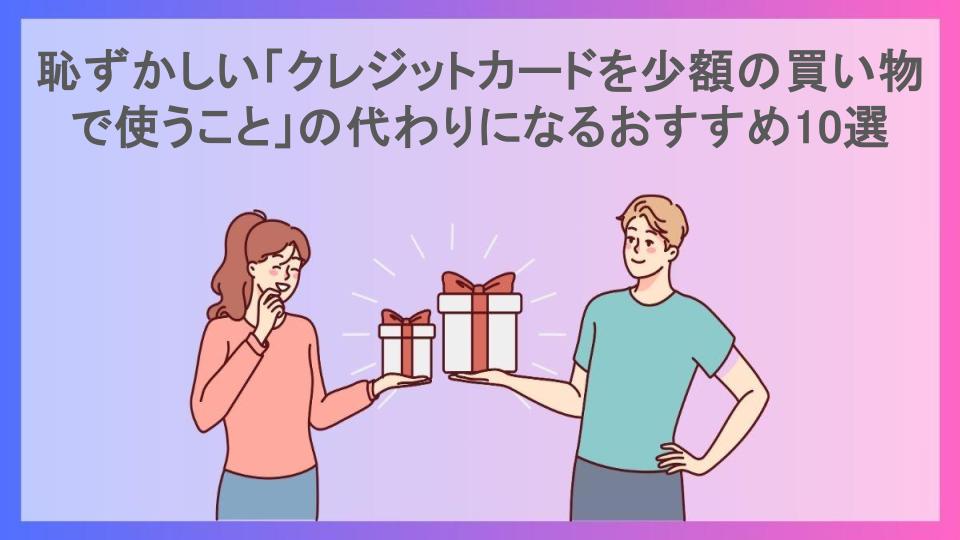 恥ずかしい「クレジットカードを少額の買い物で使うこと」の代わりになるおすすめ10選